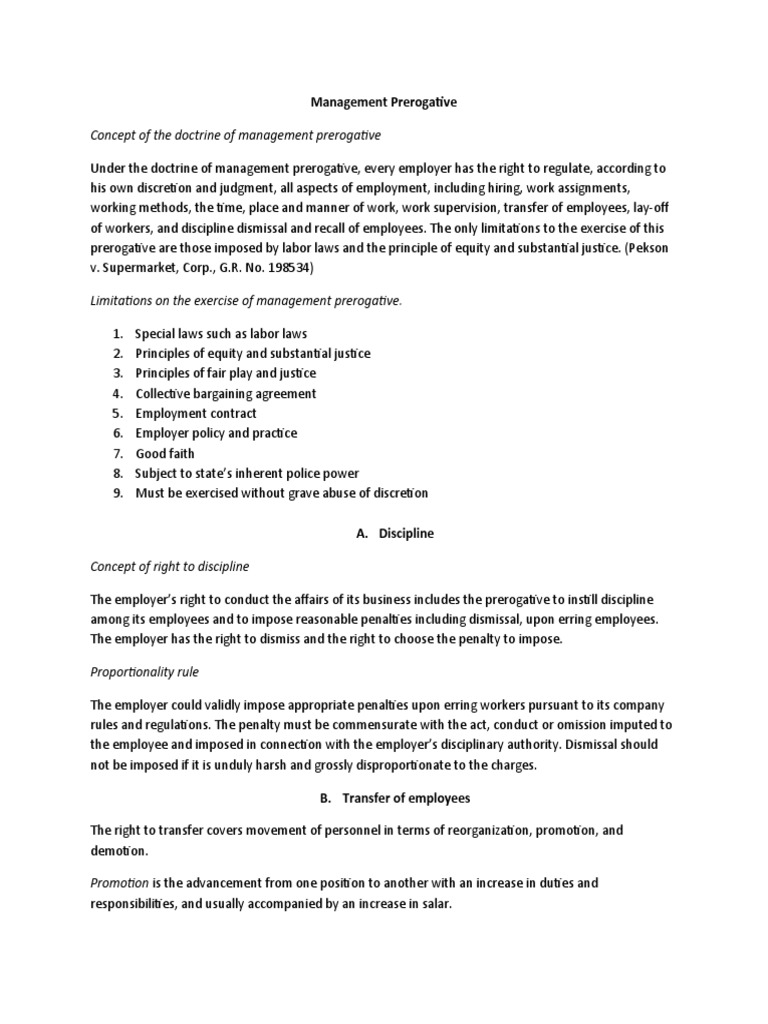 Management Prerogative

Concept of the doctrine of management prerogative

Under the doctrine of management prerogative, every employer has the right to regulate, according to his own discretion and judgment, all aspects of employment, including hiring, work assignments, working methods, the time, place and manner of work, work supervision, transfer of employees, lay-off of workers, and discipline dismissal and recall of employees. The only limitations to the exercise of this prerogative are those imposed by labor laws and the principle of equity and substantial justice. (Pekson v. Supermarket, Corp., G.R. No. 198534)

Limitations on the exercise of management prerogative.

1. Special laws such as labor laws
2. Principles of equity and substantial justice
3. Principles of fair play and justice
4. Collective bargaining agreement
5. Employment contract
6. Employer policy and practice
7. Good faith
8. Subject to state's inherent police power
9. Must be exercised without grave abuse of discretion

A. Discipline

Concept of right to discipline

The employer's right to conduct the affairs of its business includes the prerogative to instill discipline among its employees and to impose reasonable penalties including dismissal, upon erring employees. The employer has the right to dismiss and the right to choose the penalty to impose.

Proportionality rule

The employer could validly impose appropriate penalties upon erring workers pursuant to its company rules and regulations. The penalty must be commensurate with the act, conduct or omission imputed to the employee and imposed in connection with the employer's disciplinary authority. Dismissal should not be imposed if it is unduly harsh and grossly disproportionate to the charges.

B. Transfer of employees

The right to transfer covers movement of personnel in terms of reorganization, promotion, and demotion.

Promotion is the advancement from one position to another with an increase in duties and responsibilities, and usually accompanied by an increase in salar.